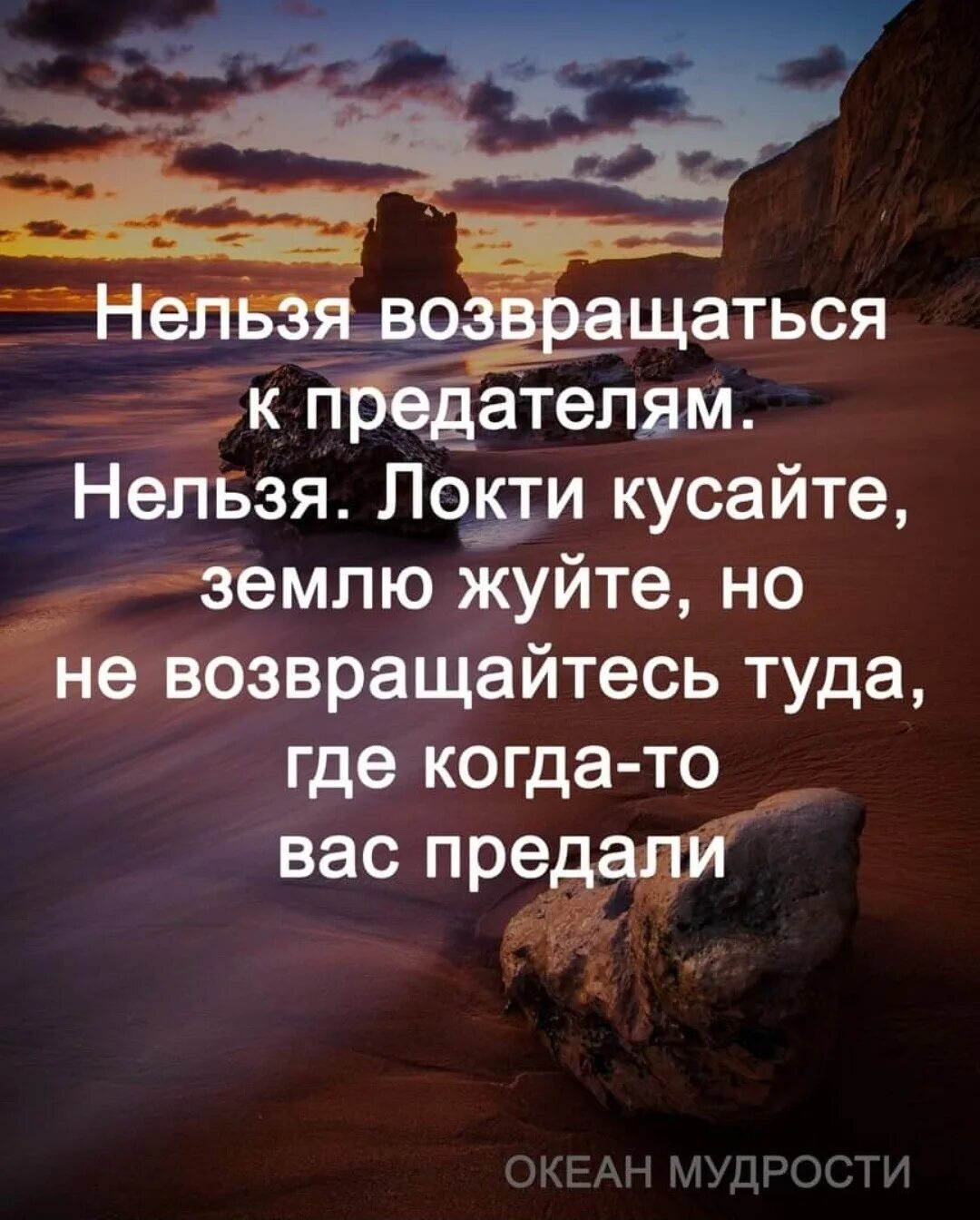 Нельзя возвращаться к предателям. Нельзя. Локти кусайте, землю жуйте, но не возвращайтесь туда, где когда-то вас предали

ОКЕАН МУДРОСТИ